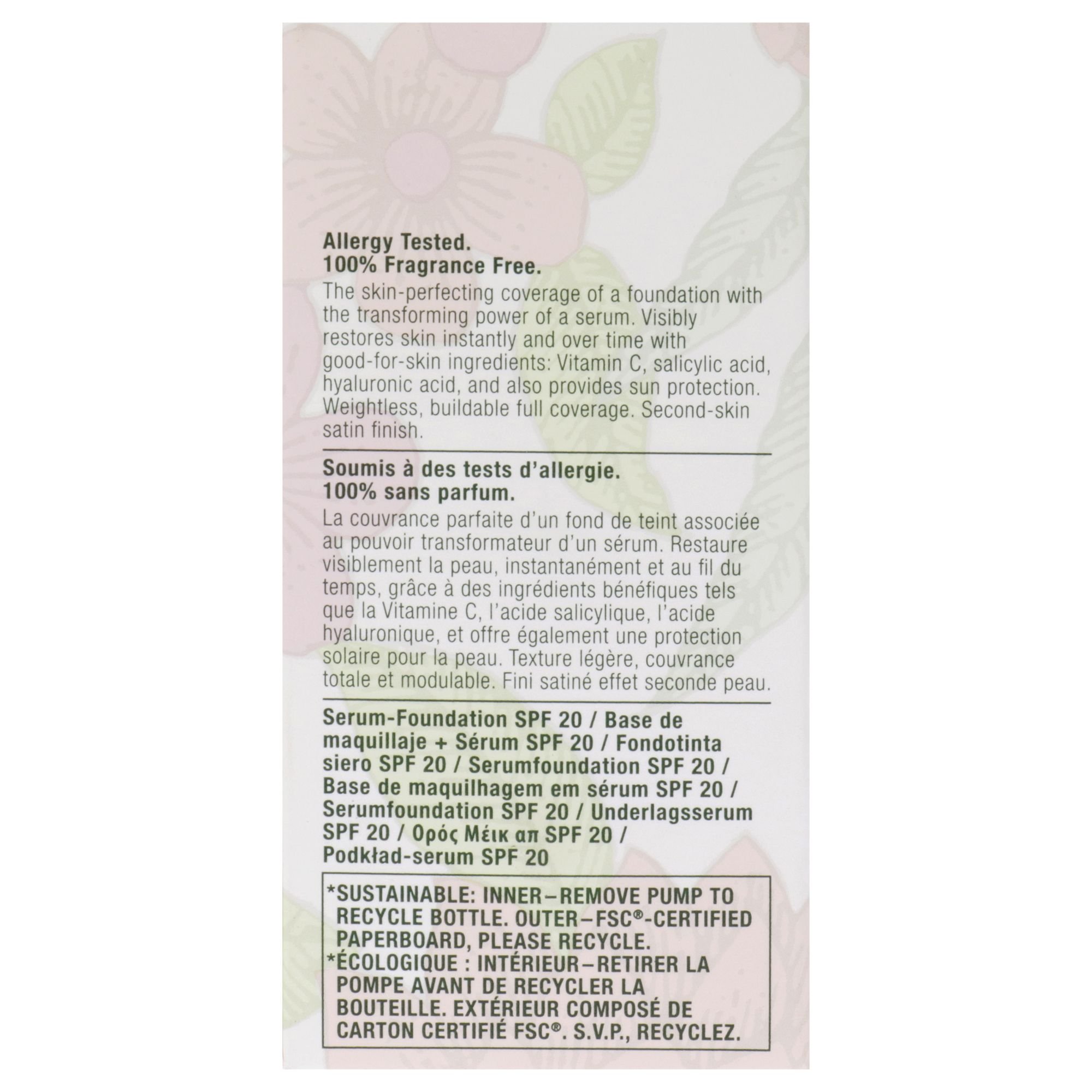 Allergy Tested.
100% Fragrance Free.

The skin-perfecting coverage of a foundation with the transforming power of a serum. Visibly restores skin instantly and over time with good-for-skin ingredients: Vitamin C, salicylic acid, hyaluronic acid, and also provides sun protection. Weightless, buildable full coverage. Second-skin satin finish.

Soumis à des tests d'allergie.
100% sans parfum.

La couvrance parfaite d'un fond de teint associée au pouvoir transformateur d'un sérum. Restaure visiblement la peau, instantanément et au fil du temps, grâce à des ingrédients bénéfiques tels que la Vitamine C, l'acide salicylique, l'acide hyaluronique, et offre également une protection solaire pour la peau. Texture légère, couvrance totale et modulable. Fini satiné effet seconde peau.

Serum-Foundation SPF 20 / Base de maquillaje + Sérum SPF 20 / Fondotinta siero SPF 20 / Serumfoundation SPF 20 / Base de maquilhagem em sérum SPF 20 / Serumfoundation SPF 20 / Underlagsserum SPF 20 / Ορός Μέικ απ SPF 20 / Podkład-serum SPF 20

*SUSTAINABLE: INNER–REMOVE PUMP TO RECYCLE BOTTLE. OUTER–FSC®-CERTIFIED PAPERBOARD, PLEASE RECYCLE.
*ÉCOLOGIQUE : INTÉRIEUR–RETIRER LA POMPE AVANT DE RECYCLER LA BOUTEILLE. EXTÉRIEUR COMPOSÉ DE CARTON CERTIFIÉ FSC®. S.V.P., RECYCLEZ.